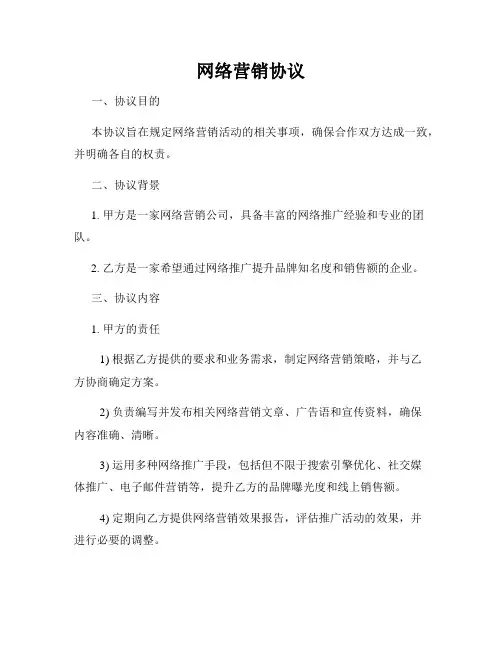 网络营销协议

一、协议目的

本协议旨在规定网络营销活动的相关事项，确保合作双方达成一致，并明确各自的权责。

二、协议背景

1. 甲方是一家网络营销公司，具备丰富的网络推广经验和专业的团队。

2. 乙方是一家希望通过网络推广提升品牌知名度和销售额的企业。

三、协议内容

1. 甲方的责任

1) 根据乙方提供的要求和业务需求，制定网络营销策略，并与乙方协商确定方案。

2) 负责编写并发布相关网络营销文章、广告语和宣传资料，确保内容准确、清晰。

3) 运用多种网络推广手段，包括但不限于搜索引擎优化、社交媒体推广、电子邮件营销等，提升乙方的品牌曝光度和线上销售额。

4) 定期向乙方提供网络营销效果报告，评估推广活动的效果，并进行必要的调整。